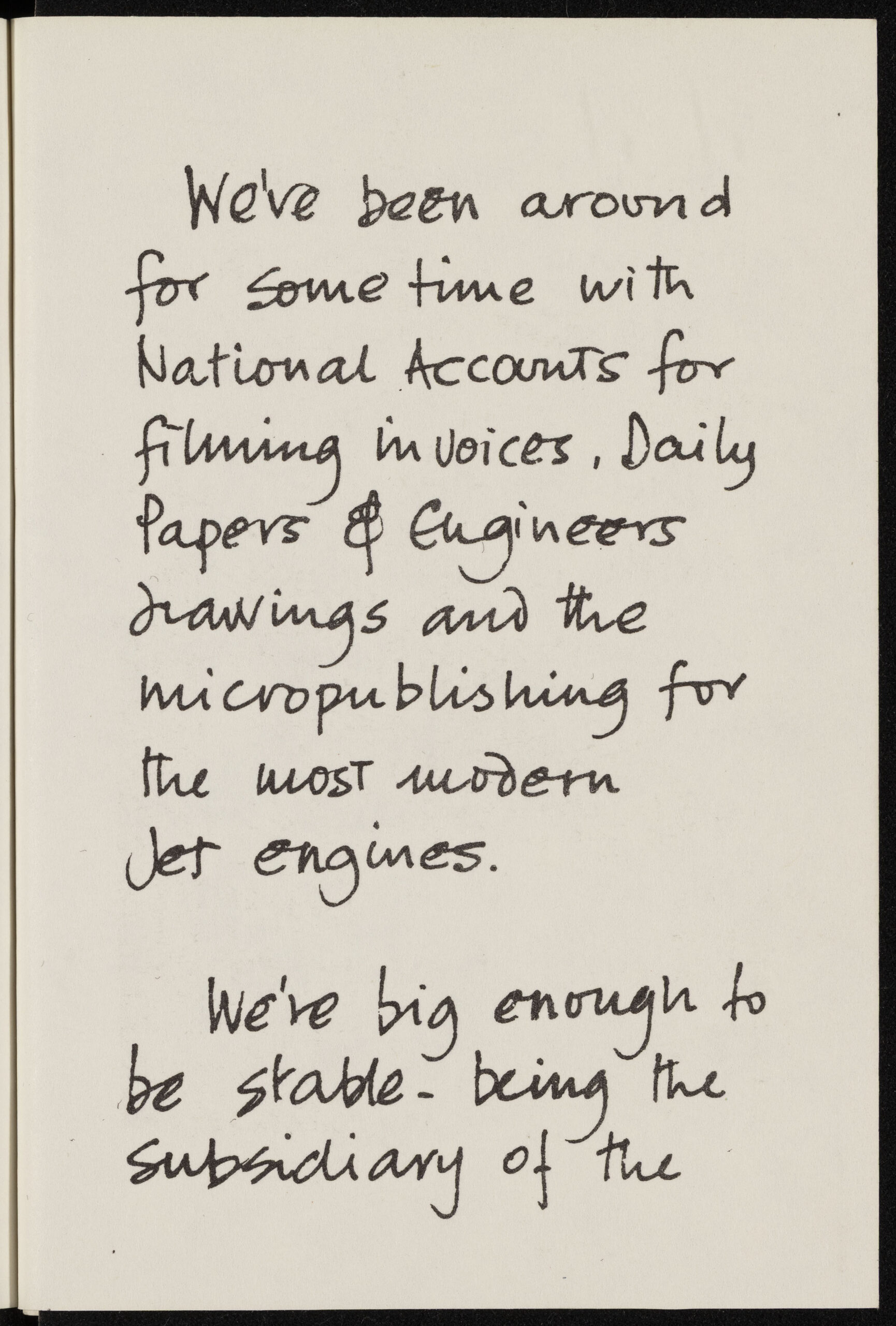 We've been around for some time with National Accounts for filming invoices, Daily Papers & Engineers drawings and the micropublishing for the most modern Jet engines.

We're big enough to be stable - being the subsidiary of the